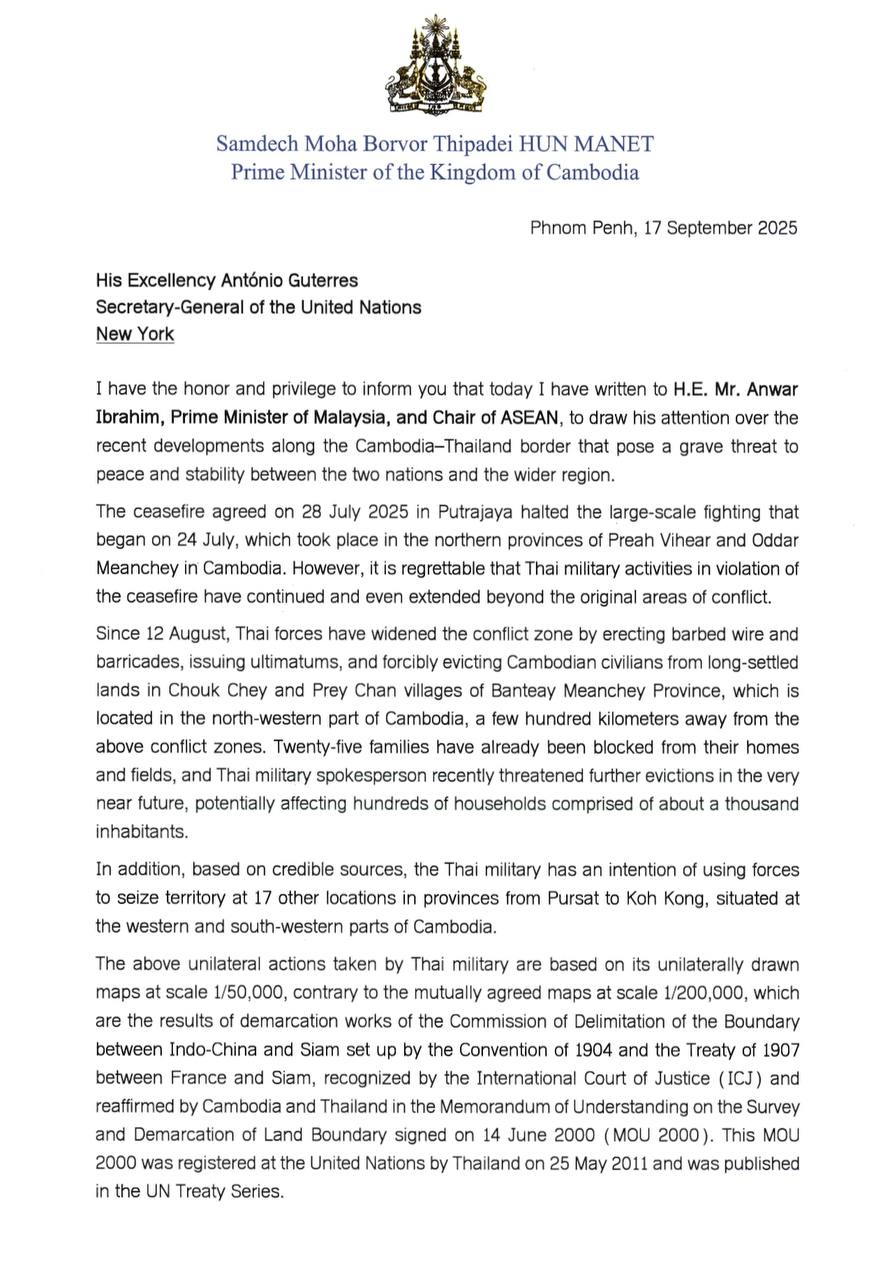 Samdech Moha Borvor Thipadei HUN MANET
Prime Minister of the Kingdom of Cambodia

Phnom Penh, 17 September 2025

His Excellency António Guterres
Secretary-General of the United Nations
New York

I have the honor and privilege to inform you that today I have written to H.E. Mr. Anwar Ibrahim, Prime Minister of Malaysia, and Chair of ASEAN, to draw his attention over the recent developments along the Cambodia–Thailand border that pose a grave threat to peace and stability between the two nations and the wider region.

The ceasefire agreed on 28 July 2025 in Putrajaya halted the large-scale fighting that began on 24 July, which took place in the northern provinces of Preah Vihear and Oddar Meanchey in Cambodia. However, it is regrettable that Thai military activities in violation of the ceasefire have continued and even extended beyond the original areas of conflict.

Since 12 August, Thai forces have widened the conflict zone by erecting barbed wire and barricades, issuing ultimatums, and forcibly evicting Cambodian civilians from long-settled lands in Chouk Chey and Prey Chan villages of Banteay Meanchey Province, which is located in the north-western part of Cambodia, a few hundred kilometers away from the above conflict zones. Twenty-five families have already been blocked from their homes and fields, and Thai military spokesperson recently threatened further evictions in the very near future, potentially affecting hundreds of households comprised of about a thousand inhabitants.

In addition, based on credible sources, the Thai military has an intention of using forces to seize territory at 17 other locations in provinces from Pursat to Koh Kong, situated at the western and south-western parts of Cambodia.

The above unilateral actions taken by Thai military are based on its unilaterally drawn maps at scale 1/50,000, contrary to the mutually agreed maps at scale 1/200,000, which are the results of demarcation works of the Commission of Delimitation of the Boundary between Indo-China and Siam set up by the Convention of 1904 and the Treaty of 1907 between France and Siam, recognized by the International Court of Justice (ICJ) and reaffirmed by Cambodia and Thailand in the Memorandum of Understanding on the Survey and Demarcation of Land Boundary signed on 14 June 2000 (MOU 2000). This MOU 2000 was registered at the United Nations by Thailand on 25 May 2011 and was published in the UN Treaty Series.